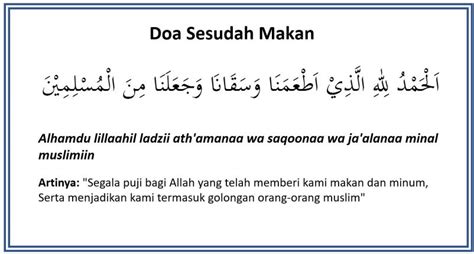 Doa Sesudah Makan

اَلْحَمْدُ لِلّٰهِ الَّذِيْ اَطْعَمَنَا وَسَقَانَا وَجَعَلَنَا مِنَ الْمُسْلِمِيْنَ

Alhamdu lillaahil ladzii ath'amanaa wa saqoonaa wa ja'alanaa minal muslimiin

Artinya: "Segala puji bagi Allah yang telah memberi kami makan dan minum, Serta menjadikan kami termasuk golongan orang-orang muslim"